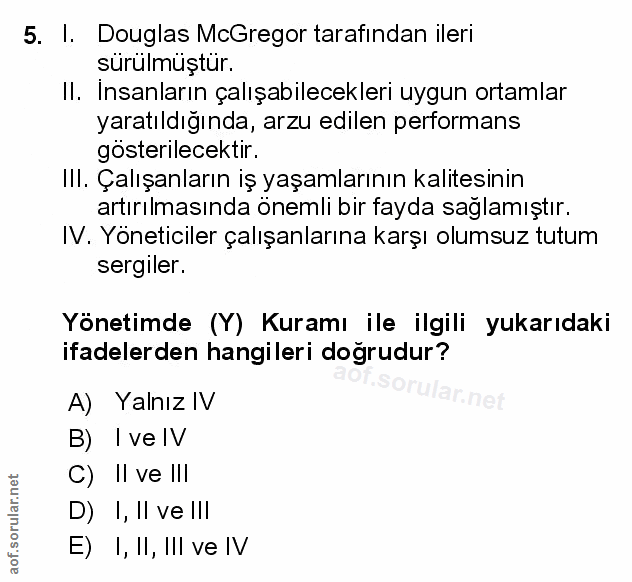 5. I. Douglas McGregor tarafından ileri sürülmüştür.
II. İnsanların çalışabilecekleri uygun ortamlar yaratıldığında, arzu edilen performans gösterilecektir.
III. Çalışanların iş yaşamlarının kalitesinin artırılmasında önemli bir fayda sağlamıştır.
IV. Yöneticiler çalışanlarına karşı olumsuz tutum sergiler.

Yönetimde (Y) Kuramı ile ilgili yukarıdaki ifadelerden hangileri doğrudur?

aof.sorular.net

A) Yalnız IV
B) I ve IV
C) II ve III
D) I, II ve III
E) I, II, III ve IV

aof.sorular.net